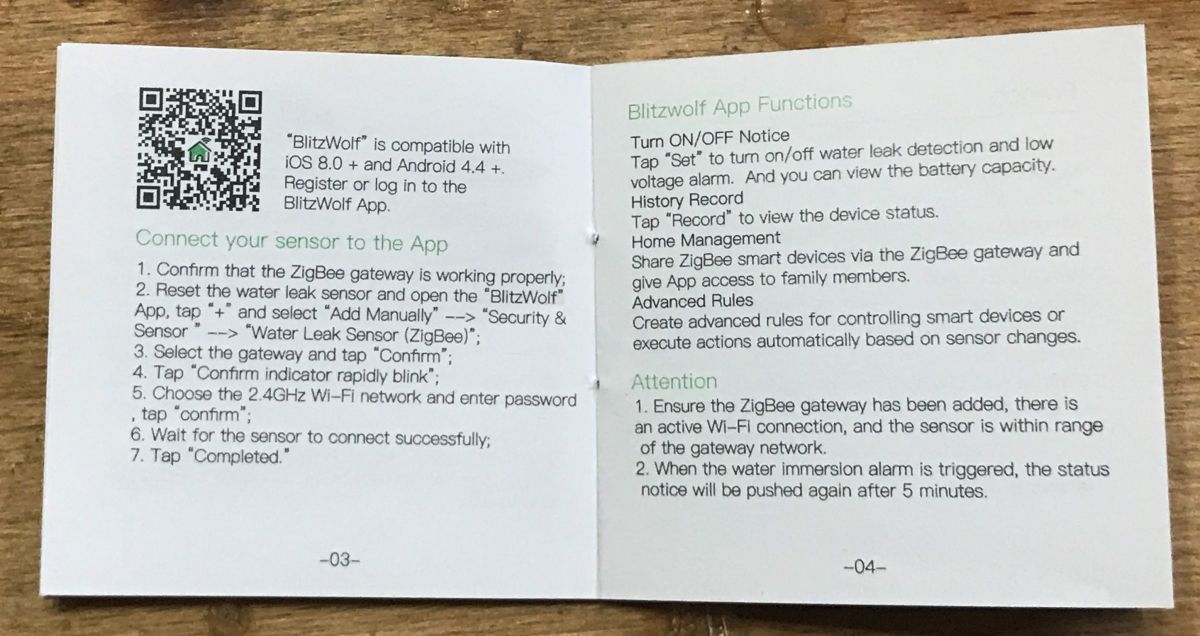 "BlitzWolf" is compatible with iOS 8.0 + and Android 4.4 +. Register or log in to the BlitzWolf App.

Connect your sensor to the App

1. Confirm that the ZigBee gateway is working properly;
2. Reset the water leak sensor and open the "BlitzWolf" App, tap "+" and select "Add Manually" --> "Security & Sensor " --> "Water Leak Sensor (ZigBee)";
3. Select the gateway and tap "Confirm";
4. Tap "Confirm indicator rapidly blink";
5. Choose the 2.4GHz Wi-Fi network and enter password , tap "confirm";
6. Wait for the sensor to connect successfully;
7. Tap "Completed."

-03-

Blitzwolf App Functions

Turn ON/OFF Notice
Tap "Set" to turn on/off water leak detection and low voltage alarm. And you can view the battery capacity.
History Record
Tap "Record" to view the device status.
Home Management
Share ZigBee smart devices via the ZigBee gateway and give App access to family members.
Advanced Rules
Create advanced rules for controlling smart devices or execute actions automatically based on sensor changes.

Attention

1. Ensure the ZigBee gateway has been added, there is an active Wi-Fi connection, and the sensor is within range of the gateway network.
2. When the water immersion alarm is triggered, the status notice will be pushed again after 5 minutes.

-04-